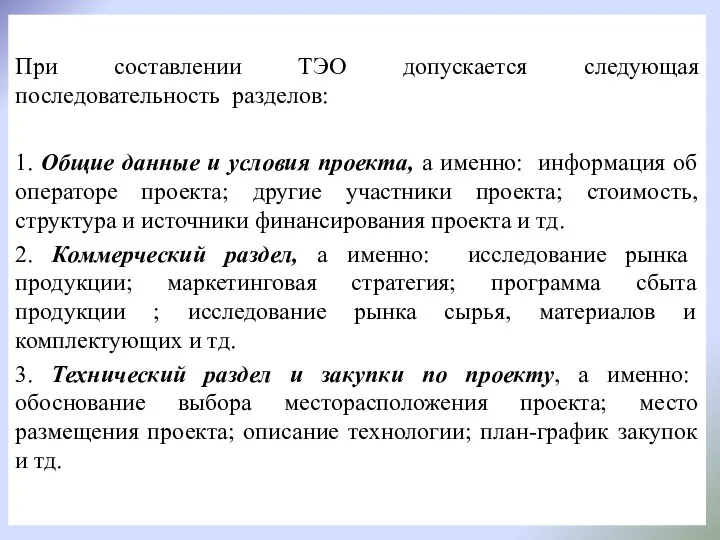 При составлении ТЭО допускается следующая последовательность разделов:

1. Общие данные и условия проекта, а именно: информация об операторе проекта; другие участники проекта; стоимость, структура и источники финансирования проекта и тд.

2. Коммерческий раздел, а именно: исследование рынка продукции; маркетинговая стратегия; программа сбыта продукции ; исследование рынка сырья, материалов и комплектующих и тд.

3. Технический раздел и закупки по проекту, а именно: обоснование выбора месторасположения проекта; место размещения проекта; описание технологии; план-график закупок и тд.